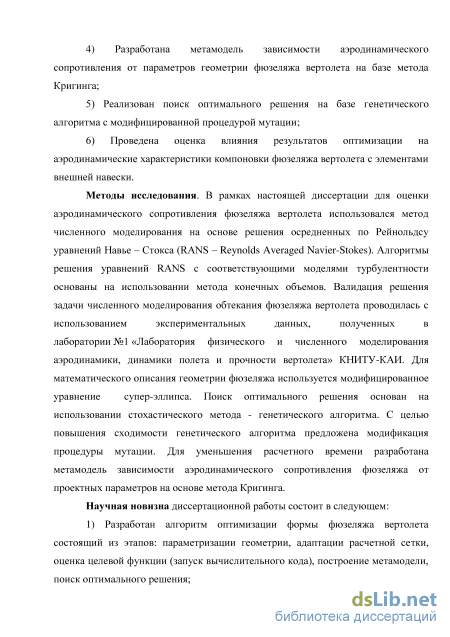 4) Разработана метамодель зависимости аэродинамического сопротивления от параметров геометрии фюзеляжа вертолета на базе метода Кригинга;

5) Реализован поиск оптимального решения на базе генетического алгоритма с модифицированной процедурой мутации;

6) Проведена оценка влияния результатов оптимизации на аэродинамические характеристики компоновки фюзеляжа вертолета с элементами внешней навески.

Методы исследования. В рамках настоящей диссертации для оценки аэродинамического сопротивления фюзеляжа вертолета использовался метод численного моделирования на основе решения осредненных по Рейнольдсу уравнений Навье – Стокса (RANS – Reynolds Averaged Navier-Stokes). Алгоритмы решения уравнений RANS с соответствующими моделями турбулентности основаны на использовании метода конечных объемов. Валидация решения задачи численного моделирования обтекания фюзеляжа вертолета проводилась с использованием экспериментальных данных, полученных в лаборатории №1 «Лаборатория физического и численного моделирования аэродинамики, динамики полета и прочности вертолета» КНИТУ-КАИ. Для математического описания геометрии фюзеляжа используется модифицированное уравнение супер-эллипса. Поиск оптимального решения основан на использовании стохастического метода - генетического алгоритма. С целью повышения сходимости генетического алгоритма предложена модификация процедуры мутации. Для уменьшения расчетного времени разработана метамодель зависимости аэродинамического сопротивления фюзеляжа от проектных параметров на основе метода Кригинга.

Научная новизна диссертационной работы состоит в следующем:

1) Разработан алгоритм оптимизации формы фюзеляжа вертолета состоящий из этапов: параметризации геометрии, адаптации расчетной сетки, оценка целевой функции (запуск вычислительного кода), построение метамодели, поиск оптимального решения;

dsLib.net
библиотека диссертаций